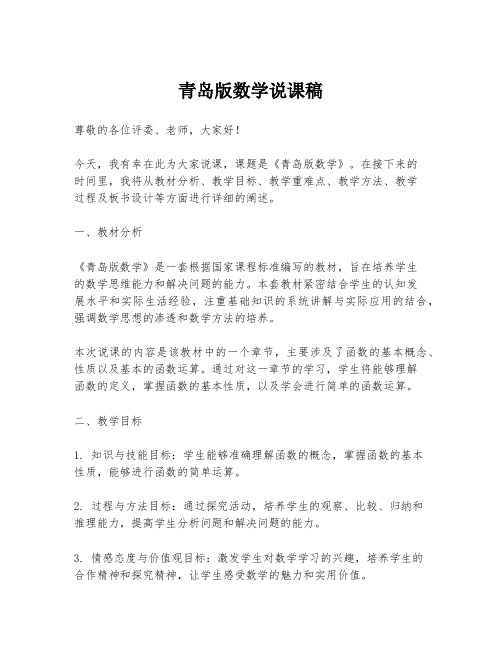 青岛版数学说课稿

尊敬的各位评委、老师，大家好！

今天，我有幸在此为大家说课，课题是《青岛版数学》。在接下来的时间里，我将从教材分析、教学目标、教学重难点、教学方法、教学过程及板书设计等方面进行详细的阐述。

一、教材分析

《青岛版数学》是一套根据国家课程标准编写的教材，旨在培养学生的数学思维能力和解决问题的能力。本套教材紧密结合学生的认知发展水平和实际生活经验，注重基础知识的系统讲解与实际应用的结合，强调数学思想的渗透和数学方法的培养。

本次说课的内容是该教材中的一个章节，主要涉及了函数的基本概念、性质以及基本的函数运算。通过对这一章节的学习，学生将能够理解函数的定义，掌握函数的基本性质，以及学会进行简单的函数运算。

二、教学目标

1. 知识与技能目标：学生能够准确理解函数的概念，掌握函数的基本性质，能够进行函数的简单运算。

2. 过程与方法目标：通过探究活动，培养学生的观察、比较、归纳和推理能力，提高学生分析问题和解决问题的能力。

3. 情感态度与价值观目标：激发学生对数学学习的兴趣，培养学生的合作精神和探究精神，让学生感受数学的魅力和实用价值。